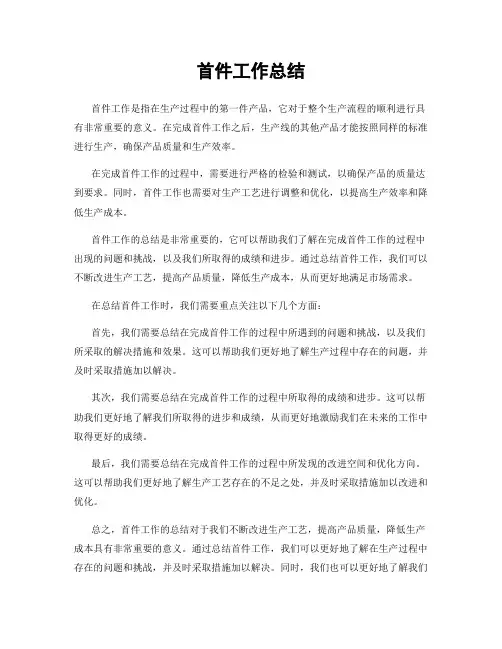 首件工作总结

首件工作是指在生产过程中的第一件产品，它对于整个生产流程的顺利进行具有非常重要的意义。在完成首件工作之后，生产线的其他产品才能按照同样的标准进行生产，确保产品质量和生产效率。

在完成首件工作的过程中，需要进行严格的检验和测试，以确保产品的质量达到要求。同时，首件工作也需要对生产工艺进行调整和优化，以提高生产效率和降低生产成本。

首件工作的总结是非常重要的，它可以帮助我们了解在完成首件工作的过程中出现的问题和挑战，以及我们所取得的成绩和进步。通过总结首件工作，我们可以不断改进生产工艺，提高产品质量，降低生产成本，从而更好地满足市场需求。

在总结首件工作时，我们需要重点关注以下几个方面：

首先，我们需要总结在完成首件工作的过程中所遇到的问题和挑战，以及我们所采取的解决措施和效果。这可以帮助我们更好地了解生产过程中存在的问题，并及时采取措施加以解决。

其次，我们需要总结在完成首件工作的过程中所取得的成绩和进步。这可以帮助我们更好地了解我们所取得的进步和成绩，从而更好地激励我们在未来的工作中取得更好的成绩。

最后，我们需要总结在完成首件工作的过程中所发现的改进空间和优化方向。这可以帮助我们更好地了解生产工艺存在的不足之处，并及时采取措施加以改进和优化。

总之，首件工作的总结对于我们不断改进生产工艺，提高产品质量，降低生产成本具有非常重要的意义。通过总结首件工作，我们可以更好地了解在生产过程中存在的问题和挑战，并及时采取措施加以解决。同时，我们也可以更好地了解我们